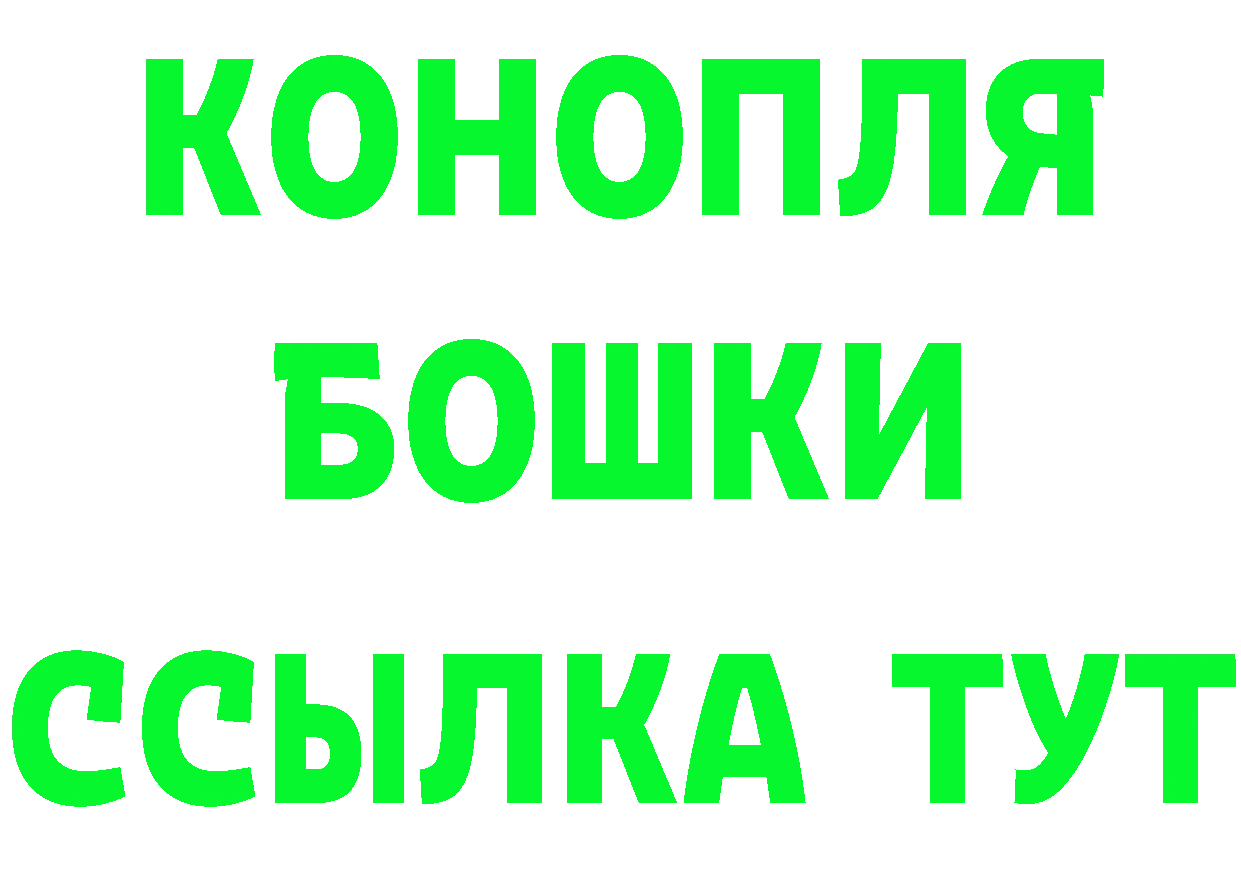 КОНОПЛЯ
БОШКИ
ССЫЛКА ТУТ